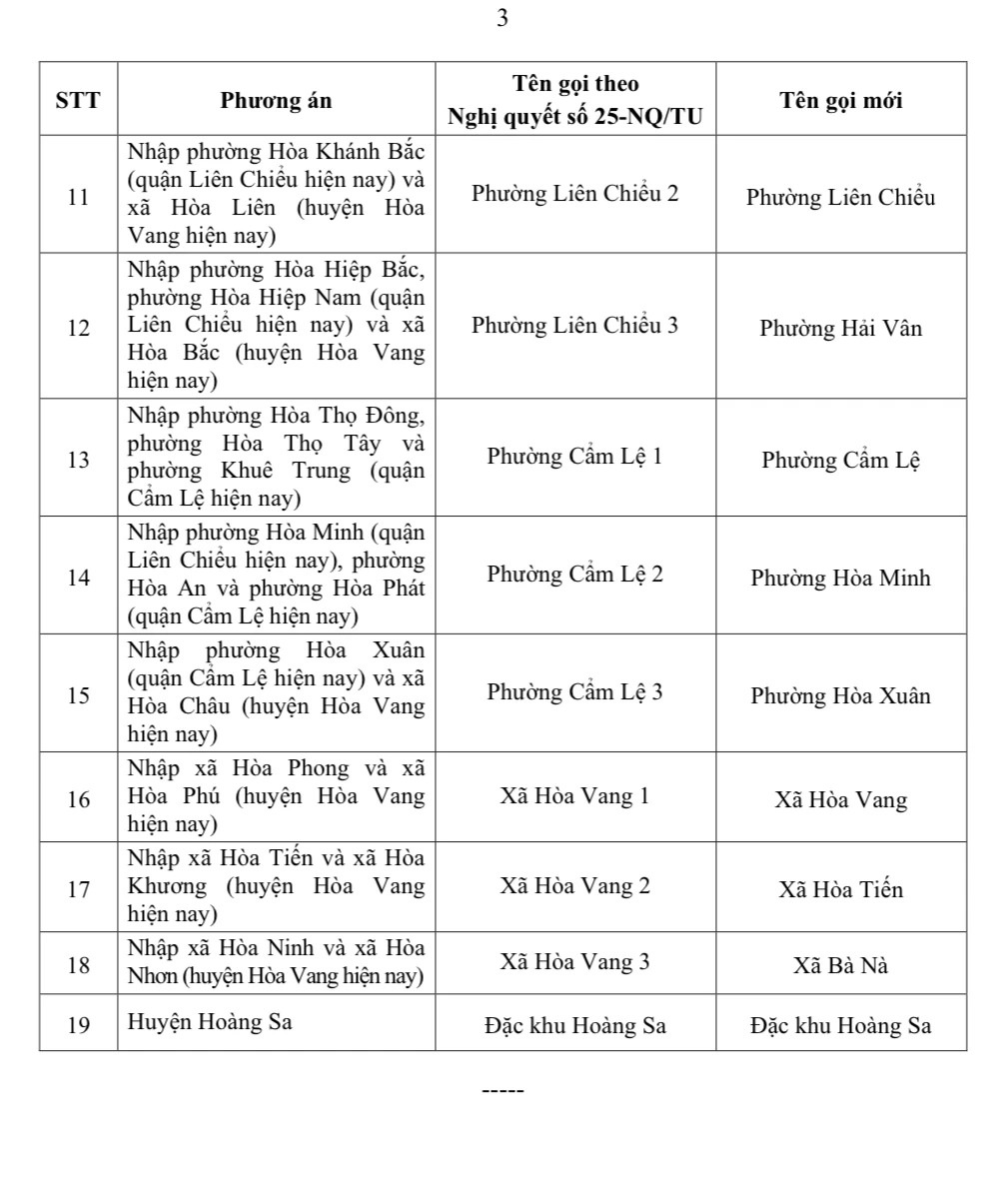 3

| STT | Phương án | Tên gọi theo Nghị quyết số 25-NQ/TU | Tên gọi mới |
|---|---|---|---|
| 11 | Nhập phường Hòa Khánh Bắc (quận Liên Chiểu hiện nay) và xã Hòa Liên (huyện Hòa Vang hiện nay) | Phường Liên Chiểu 2 | Phường Liên Chiểu |
| 12 | Nhập phường Hòa Hiệp Bắc, phường Hòa Hiệp Nam (quận Liên Chiểu hiện nay) và xã Hòa Bắc (huyện Hòa Vang hiện nay) | Phường Liên Chiểu 3 | Phường Hải Vân |
| 13 | Nhập phường Hòa Thọ Đông, phường Hòa Thọ Tây và phường Khuê Trung (quận Cẩm Lệ hiện nay) | Phường Cẩm Lệ 1 | Phường Cẩm Lệ |
| 14 | Nhập phường Hòa Minh (quận Liên Chiểu hiện nay), phường Hòa An và phường Hòa Phát (quận Cẩm Lệ hiện nay) | Phường Cẩm Lệ 2 | Phường Hòa Minh |
| 15 | Nhập phường Hòa Xuân (quận Cẩm Lệ hiện nay) và xã Hòa Châu (huyện Hòa Vang hiện nay) | Phường Cẩm Lệ 3 | Phường Hòa Xuân |
| 16 | Nhập xã Hòa Phong và xã Hòa Phú (huyện Hòa Vang hiện nay) | Xã Hòa Vang 1 | Xã Hòa Vang |
| 17 | Nhập xã Hòa Tiến và xã Hòa Khương (huyện Hòa Vang hiện nay) | Xã Hòa Vang 2 | Xã Hòa Tiến |
| 18 | Nhập xã Hòa Ninh và xã Hòa Nhơn (huyện Hòa Vang hiện nay) | Xã Hòa Vang 3 | Xã Bà Nà |
| 19 | Huyện Hoàng Sa | Đặc khu Hoàng Sa | Đặc khu Hoàng Sa |

-----